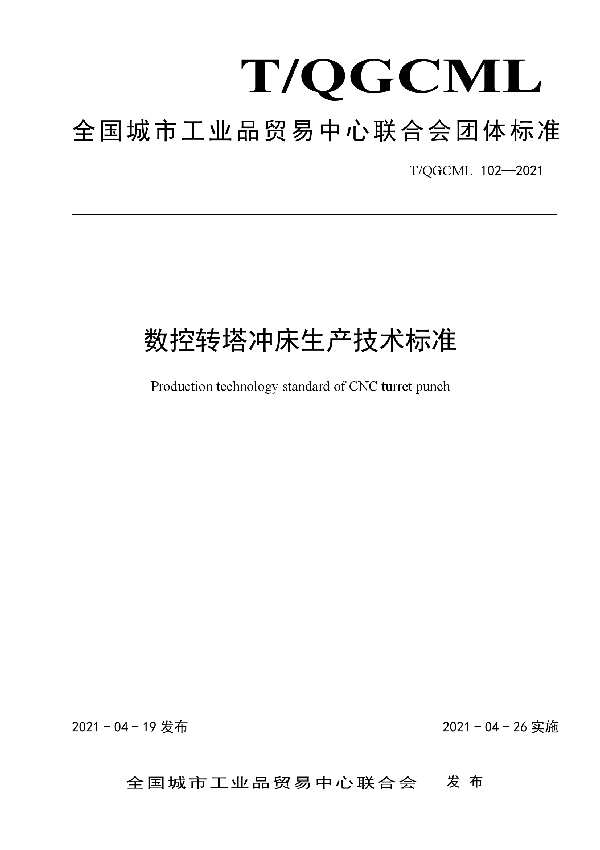 T/QGCML

全国城市工业品贸易中心联合会团体标准

T/QGCML 102—2021

数控转塔冲床生产技术标准

Production technology standard of CNC turret punch

2021 - 04 - 19 发布

2021 - 04 - 26 实施

全国城市工业品贸易中心联合会 发布